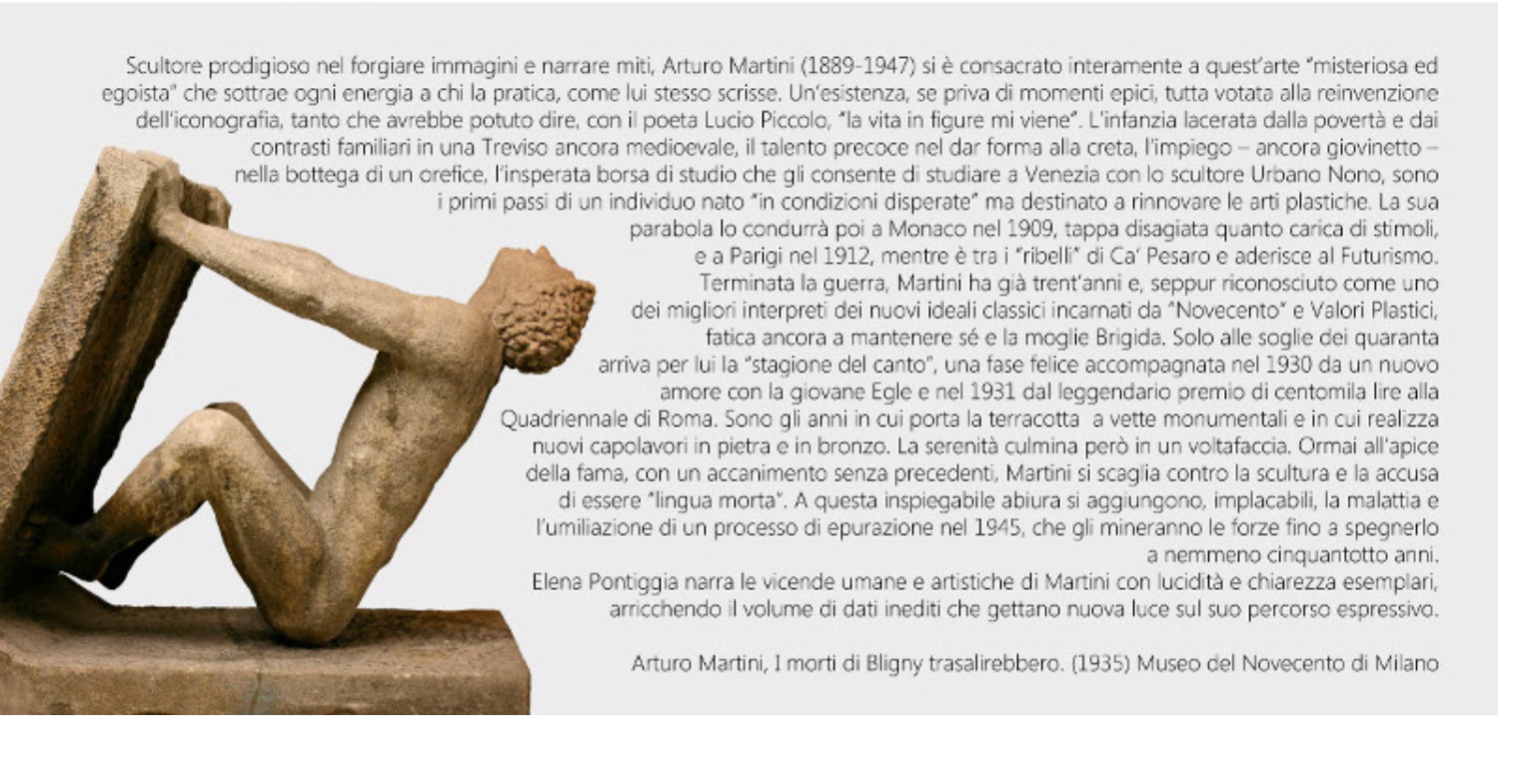 Scultore prodigioso nel forgiare immagini e narrare miti, Arturo Martini (1889-1947) si è consacrato interamente a quest'arte "misteriosa ed egoista" che sottrae ogni energia a chi la pratica, come lui stesso scrisse. Un'esistenza, se priva di momenti epici, tutta votata alla reinvenzione dell'iconografia, tanto che avrebbe potuto dire, con il poeta Lucio Piccolo, "la vita in figure mi viene". L'infanzia lacerata dalla povertà e dai contrasti familiari in una Treviso ancora medioevale, il talento precoce nel dar forma alla creta, l'impiego – ancora giovinetto – nella bottega di un orefice, l'insperata borsa di studio che gli consente di studiare a Venezia con lo scultore Urbano Nono, sono i primi passi di un individuo nato "in condizioni disperate" ma destinato a rinnovare le arti plastiche. La sua parabola lo condurrà poi a Monaco nel 1909, tappa disagiata quanto carica di stimoli, e a Parigi nel 1912, mentre è tra i "ribelli" di Ca' Pesaro e aderisce al Futurismo. Terminata la guerra, Martini ha già trent'anni e, seppur riconosciuto come uno dei migliori interpreti dei nuovi ideali classici incarnati da "Novecento" e Valori Plastici, fatica ancora a mantenere sé e la moglie Brigida. Solo alle soglie dei quaranta arriva per lui la "stagione del canto", una fase felice accompagnata nel 1930 da un nuovo amore con la giovane Egle e nel 1931 dal leggendario premio di centomila lire alla Quadriennale di Roma. Sono gli anni in cui porta la terracotta a vette monumentali e in cui realizza nuovi capolavori in pietra e in bronzo. La serenità culmina però in un voltafaccia. Ormai all'apice della fama, con un accanimento senza precedenti, Martini si scaglia contro la scultura e la accusa di essere "lingua morta". A questa inspiegabile abiura si aggiungono, implacabili, la malattia e l'umiliazione di un processo di epurazione nel 1945, che gli mineranno le forze fino a spegnerlo a nemmeno cinquantotto anni.
Elena Pontiggia narra le vicende umane e artistiche di Martini con lucidità e chiarezza esemplari, arricchendo il volume di dati inediti che gettano nuova luce sul suo percorso espressivo.

Arturo Martini, I morti di Bligny trasalirebbero. (1935) Museo del Novecento di Milano